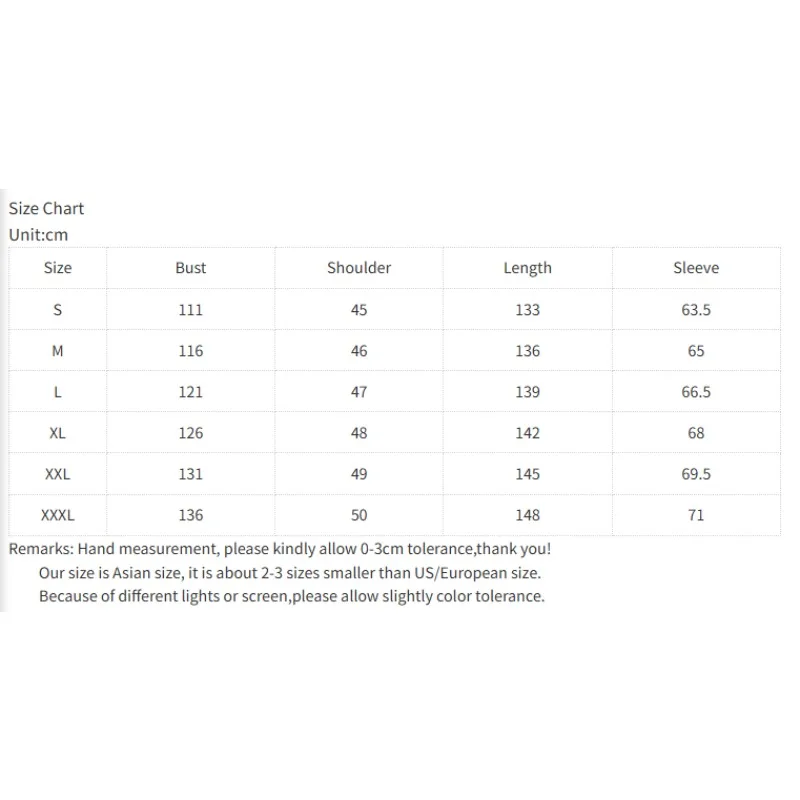 Size Chart
Unit:cm

| Size | Bust | Shoulder | Length | Sleeve |
|---|---|---|---|---|
| S | 111 | 45 | 133 | 63.5 |
| M | 116 | 46 | 136 | 65 |
| L | 121 | 47 | 139 | 66.5 |
| XL | 126 | 48 | 142 | 68 |
| XXL | 131 | 49 | 145 | 69.5 |
| XXXL | 136 | 50 | 148 | 71 |

Remarks: Hand measurement, please kindly allow 0-3cm tolerance,thank you!
Our size is Asian size, it is about 2-3 sizes smaller than US/European size.
Because of different lights or screen,please allow slightly color tolerance.